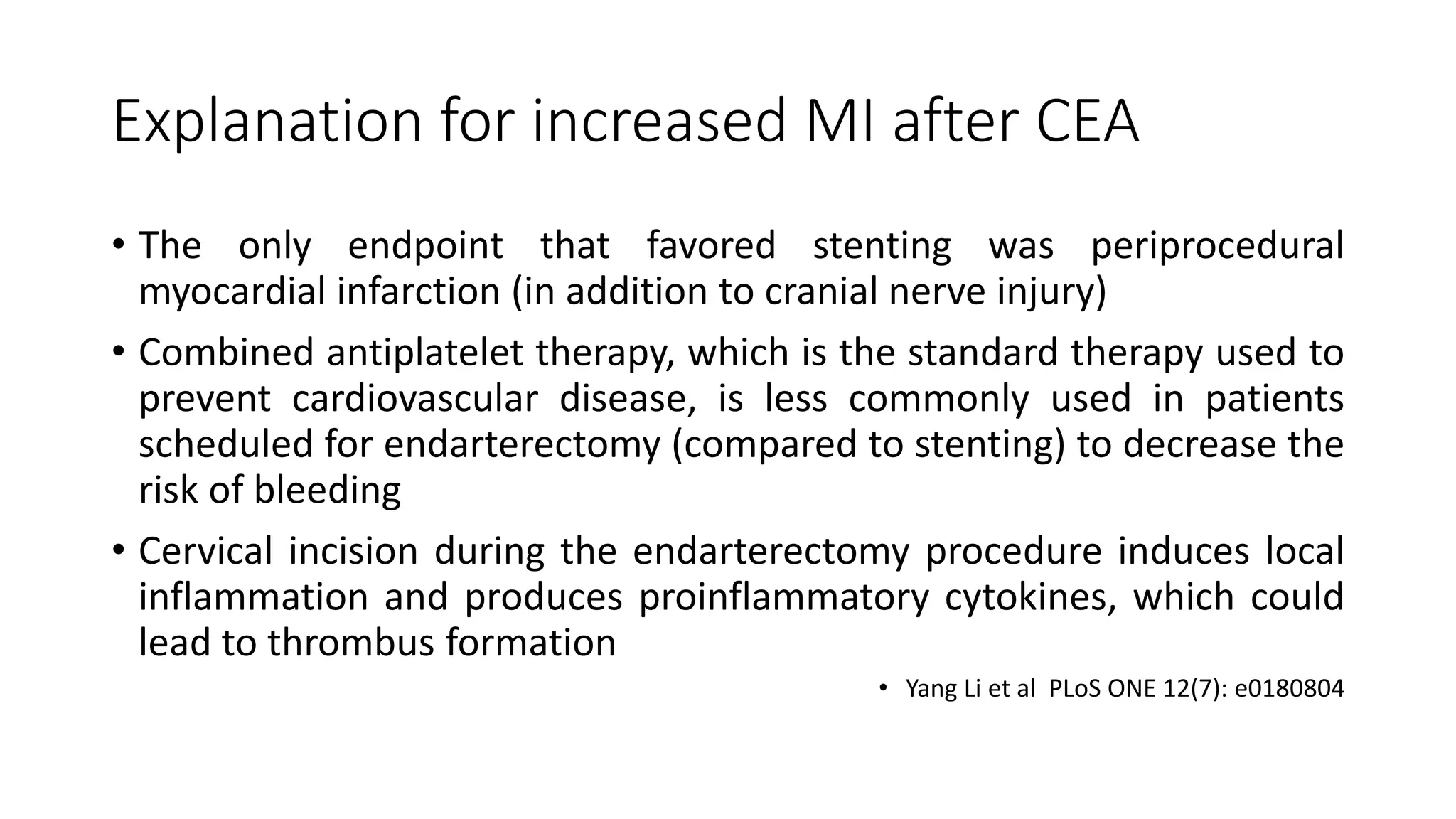 Explanation for increased MI after CEA

• The only endpoint that favored stenting was periprocedural myocardial infarction (in addition to cranial nerve injury)

• Combined antiplatelet therapy, which is the standard therapy used to prevent cardiovascular disease, is less commonly used in patients scheduled for endarterectomy (compared to stenting) to decrease the risk of bleeding

• Cervical incision during the endarterectomy procedure induces local inflammation and produces proinflammatory cytokines, which could lead to thrombus formation

• Yang Li et al PLoS ONE 12(7): e0180804